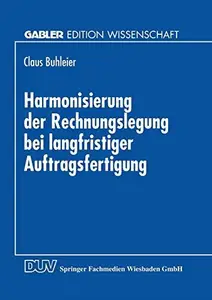 GABLER EDITION WISSENSCHAFT

Claus Buhleier

Harmonisierung der Rechnungslegung bei langfristiger Auftragsfertigung

DUV Springer Fachmedien Wiesbaden GmbH